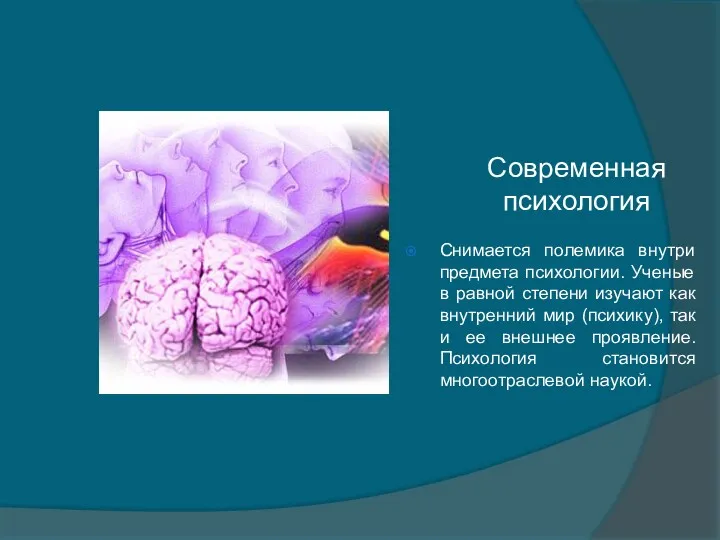 Современная психология

Снимается полемика внутри предмета психологии. Ученые в равной степени изучают как внутренний мир (психику), так и ее внешнее проявление. Психология становится многоотраслевой наукой.